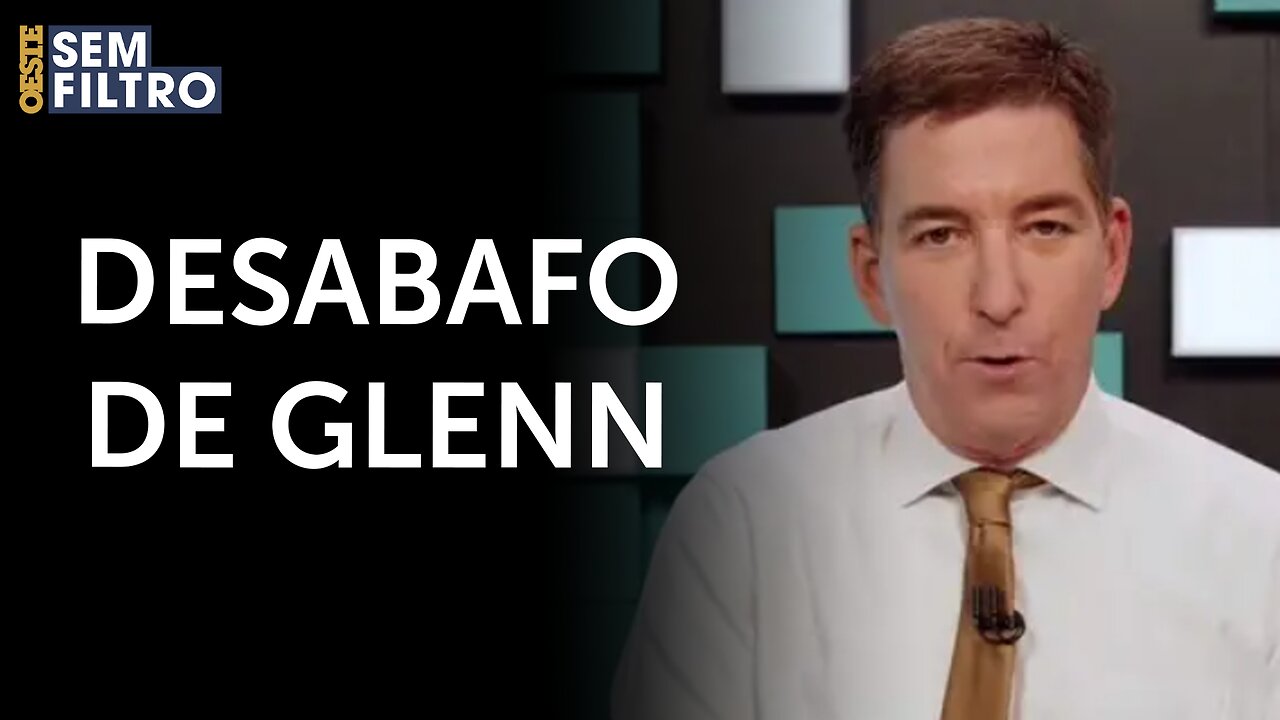 OESTE SEM FILTRO

DESABAFO DE GLENN